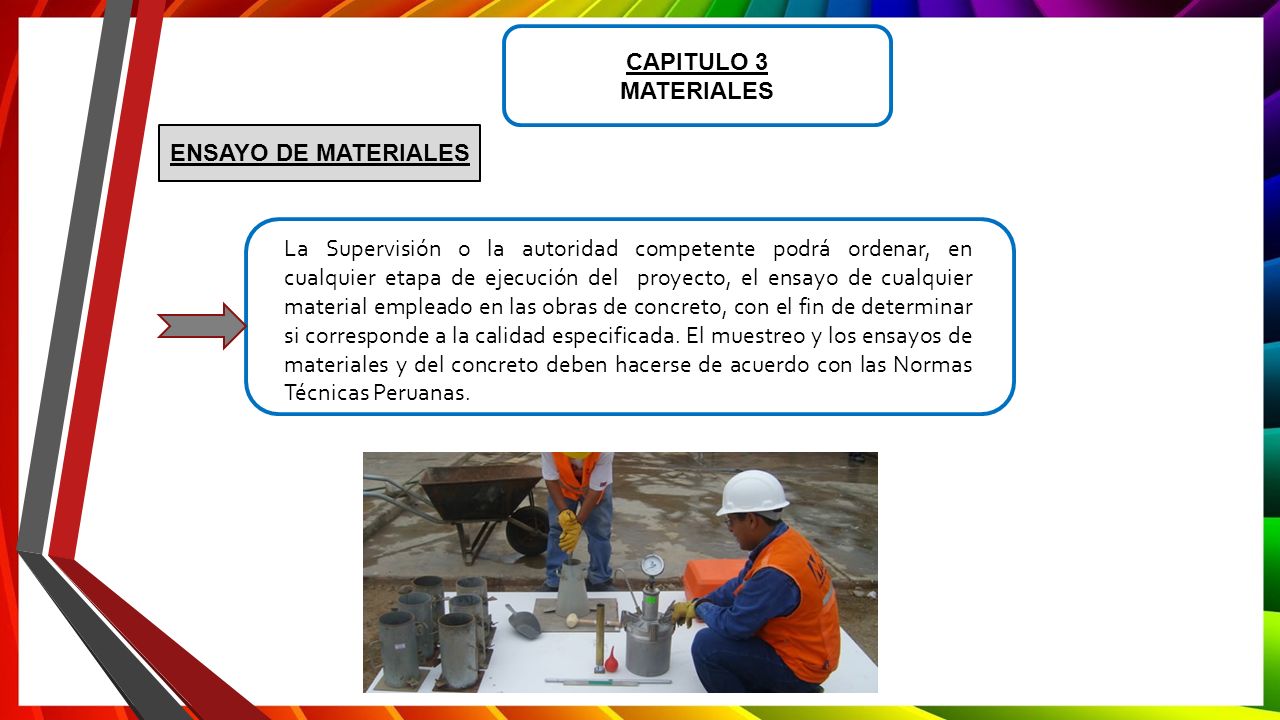 CAPITULO 3
MATERIALES

ENSAYO DE MATERIALES

La Supervisión o la autoridad competente podrá ordenar, en cualquier etapa de ejecución del proyecto, el ensayo de cualquier material empleado en las obras de concreto, con el fin de determinar si corresponde a la calidad especificada. El muestreo y los ensayos de materiales y del concreto deben hacerse de acuerdo con las Normas Técnicas Peruanas.